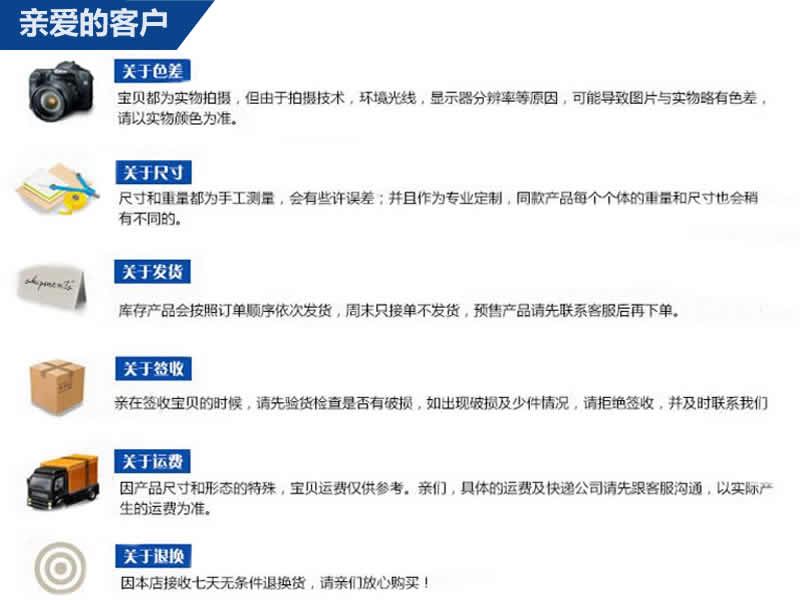 亲爱的客户

关于色差

宝贝都为实物拍摄，但由于拍摄技术，环境光线，显示器分辨率等原因，可能导致图片与实物略有色差，请以实物颜色为准。

关于尺寸

尺寸和重量都为手工测量，会有些许误差；并且作为专业定制，同款产品每个个体的重量和尺寸也会稍有不同的。

关于发货

库存产品会按照订单顺序依次发货，周末只接单不发货，预售产品请先联系客服后再下单。

关于签收

亲在签收宝贝的时候，请先验货检查是否有破损，如出现破损及少件情况，请拒绝签收，并及时联系我们

关于运费

因产品尺寸和形态的特殊，宝贝运费仅供参考。亲们，具体的运费及快递公司请先跟客服沟通，以实际产生的运费为准。

关于退换

因本店接收七天无条件退换货，请亲们放心购买！